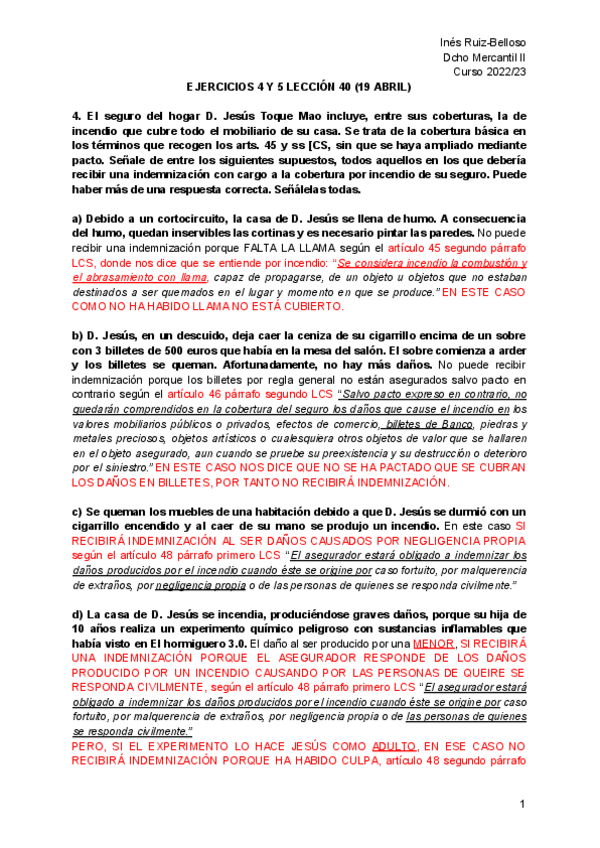 Inés Ruiz-Belloso
Dcho Mercantil II
Curso 2022/23

EJERCICIOS 4 Y 5 LECCIÓN 40 (19 ABRIL)

4. El seguro del hogar D. Jesús Toque Mao incluye, entre sus coberturas, la de incendio que cubre todo el mobiliario de su casa. Se trata de la cobertura básica en los términos que recogen los arts. 45 y ss [CS, sin que se haya ampliado mediante pacto. Señale de entre los siguientes supuestos, todos aquellos en los que debería recibir una indemnización con cargo a la cobertura por incendio de su seguro. Puede haber más de una respuesta correcta. Señálelas todas.

a) Debido a un cortocircuito, la casa de D. Jesús se llena de humo. A consecuencia del humo, quedan inservibles las cortinas y es necesario pintar las paredes. No puede recibir una indemnización porque FALTA LA LLAMA según el artículo 45 segundo párrafo LCS, donde nos dice que se entiende por incendio: "Se considera incendio la combustión y el abrasamiento con llama, capaz de propagarse, de un objeto u objetos que no estaban destinados a ser quemados en el lugar y momento en que se produce." EN ESTE CASO COMO NO HA HABIDO LLAMA NO ESTÁ CUBIERTO.

b) D. Jesús, en un descuido, deja caer la ceniza de su cigarrillo encima de un sobre con 3 billetes de 500 euros que había en la mesa del salón. El sobre comienza a arder y los billetes se queman. Afortunadamente, no hay más daños. No puede recibir indemnización porque los billetes por regla general no están asegurados salvo pacto en contrario según el artículo 46 párrafo segundo LCS "Salvo pacto expreso en contrario, no quedarán comprendidos en la cobertura del seguro los daños que cause el incendio en los valores mobiliarios públicos o privados, efectos de comercio, billetes de Banco, piedras y metales preciosos, objetos artísticos o cualesquiera otros objetos de valor que se hallaren en el objeto asegurado, aun cuando se pruebe su preexistencia y su destrucción o deterioro por el siniestro." EN ESTE CASO NOS DICE QUE NO SE HA PACTADO QUE SE CUBRAN LOS DAÑOS EN BILLETES, POR TANTO NO RECIBIRÁ INDEMNIZACIÓN.

c) Se queman los muebles de una habitación debido a que D. Jesús se durmió con un cigarrillo encendido y al caer de su mano se produjo un incendio. En este caso SI RECIBIRÁ INDEMNIZACIÓN AL SER DAÑOS CAUSADOS POR NEGLIGENCIA PROPIA según el artículo 48 párrafo primero LCS "El asegurador estará obligado a indemnizar los daños producidos por el incendio cuando éste se origine por caso fortuito, por malquerencia de extraños, por negligencia propia o de las personas de quienes se responda civilmente."

d) La casa de D. Jesús se incendia, produciéndose graves daños, porque su hija de 10 años realiza un experimento químico peligroso con sustancias inflamables que había visto en El hormiguero 3.0. El daño al ser producido por una MENOR, SI RECIBIRÁ UNA INDEMNIZACIÓN PORQUE EL ASEGURADOR RESPONDE DE LOS DAÑOS PRODUCIDO POR UN INCENDIO CAUSANDO POR LAS PERSONAS DE QUEIRE SE RESPONDA CIVILMENTE, según el artículo 48 párrafo primero LCS "El asegurador estará obligado a indemnizar los daños producidos por el incendio cuando éste se origine por caso fortuito, por malquerencia de extraños, por negligencia propia o de las personas de quienes se responda civilmente."
PERO, SI EL EXPERIMENTO LO HACE JESÚS COMO ADULTO, EN ESE CASO NO RECIBIRÁ INDEMNIZACIÓN PORQUE HA HABIDO CULPA, artículo 48 segundo párrafo

1